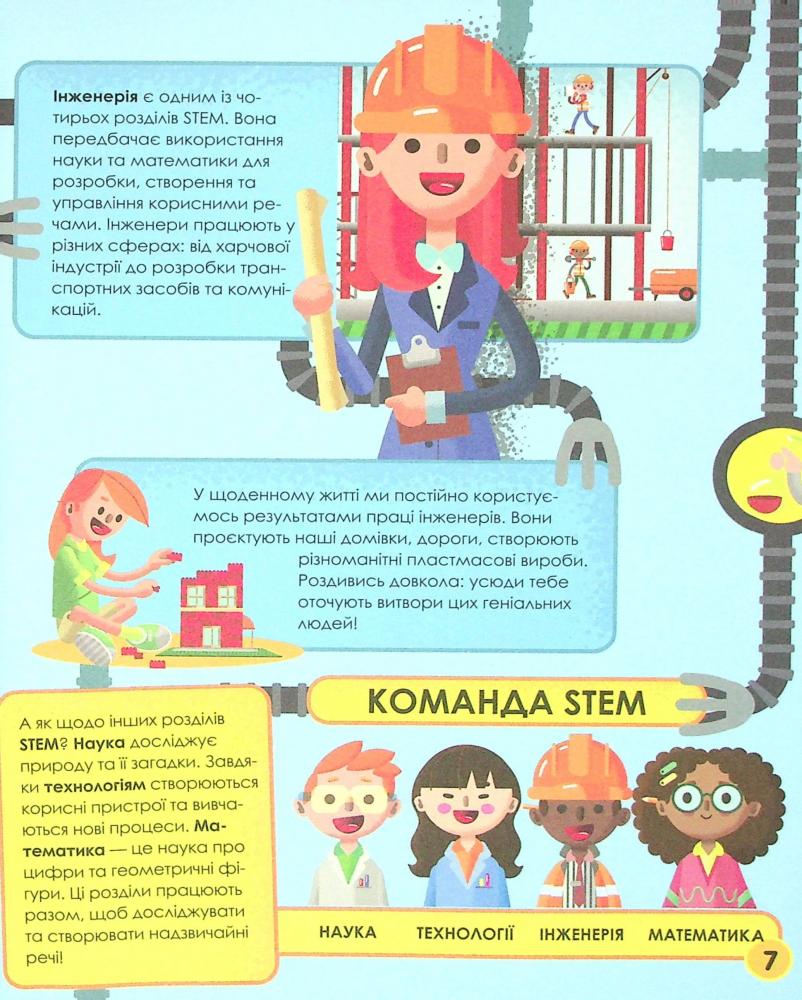 **Інженерія** є одним із чотирьох розділів STEM. Вона передбачає використання науки та математики для розробки, створення та управління корисними речами. Інженери працюють у різних сферах: від харчової індустрії до розробки транспортних засобів та комунікацій.

У щоденному житті ми постійно користуємось результатами праці інженерів. Вони проєктують наші домівки, дороги, створюють різноманітні пластмасові вироби. Роздивись довкола: усюди тебе оточують витвори цих геніальних людей!

КОМАНДА STEM

А як щодо інших розділів **STEM**? **Наука** досліджує природу та її загадки. Завдяки **технологіям** створюються корисні пристрої та вивчаються нові процеси. **Математика** — це наука про цифри та геометричні фігури. Ці розділи працюють разом, щоб досліджувати та створювати надзвичайні речі!

НАУКА

ТЕХНОЛОГІЇ

ІНЖЕНЕРІЯ

МАТЕМАТИКА

7